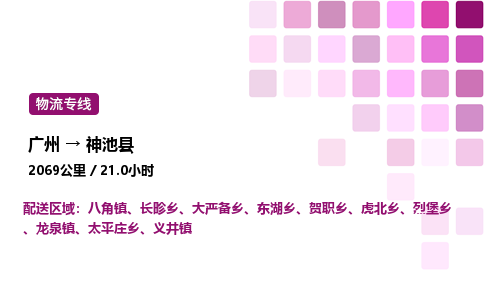 物流专线

广州 → 神池县

2069公里 / 21.0小时

配送区域：八角镇、长畛乡、大严备乡、东湖乡、贺职乡、虎北乡、烈堡乡、龙泉镇、太平庄乡、义井镇